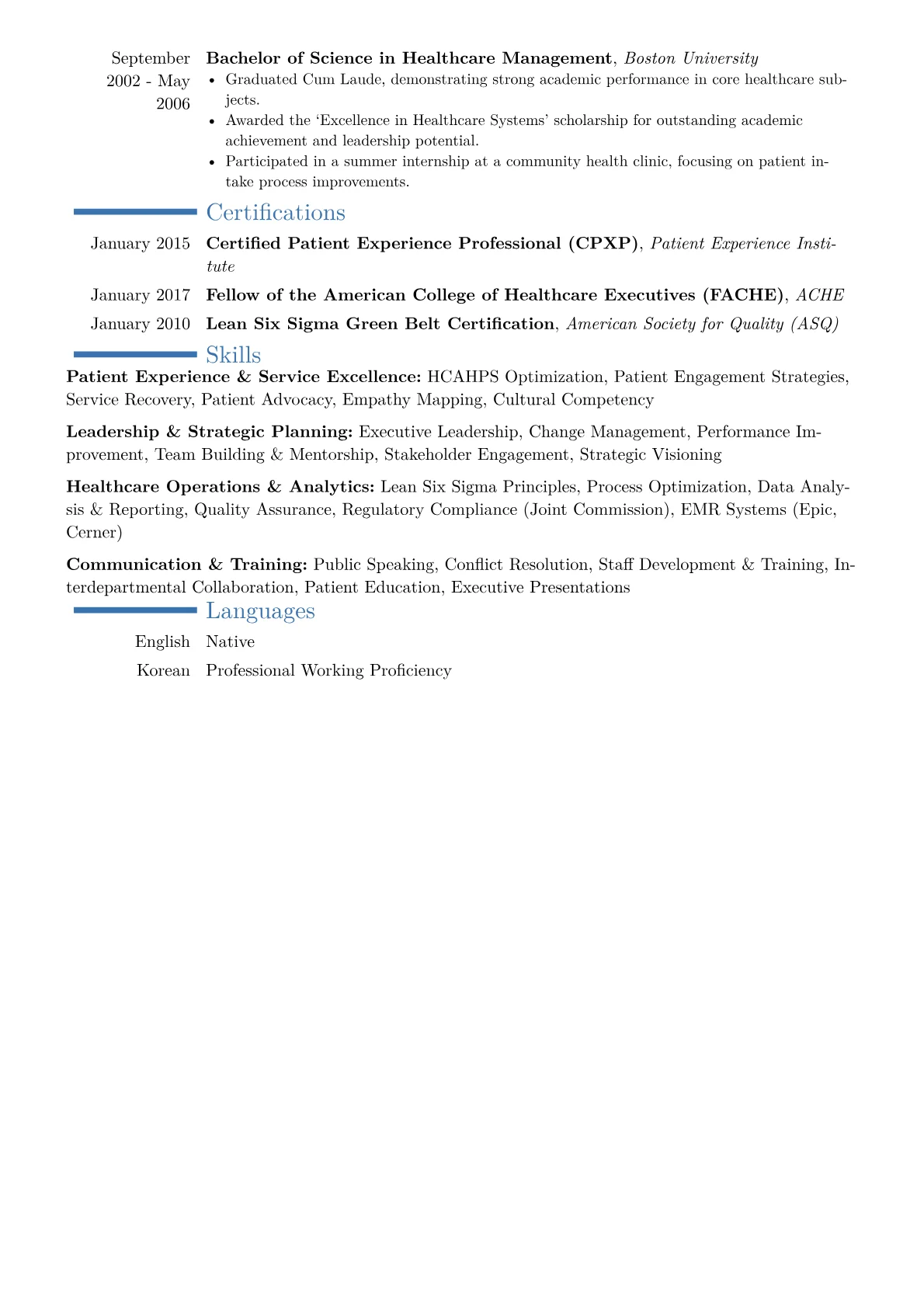 September 2002 - May 2006 Bachelor of Science in Healthcare Management, Boston University

• Graduated Cum Laude, demonstrating strong academic performance in core healthcare subjects.
• Awarded the 'Excellence in Healthcare Systems' scholarship for outstanding academic achievement and leadership potential.
• Participated in a summer internship at a community health clinic, focusing on patient intake process improvements.

Certifications

January 2015 Certified Patient Experience Professional (CPXP), Patient Experience Institute

January 2017 Fellow of the American College of Healthcare Executives (FACHE), ACHE

January 2010 Lean Six Sigma Green Belt Certification, American Society for Quality (ASQ)

Skills

Patient Experience & Service Excellence: HCAHPS Optimization, Patient Engagement Strategies, Service Recovery, Patient Advocacy, Empathy Mapping, Cultural Competency

Leadership & Strategic Planning: Executive Leadership, Change Management, Performance Improvement, Team Building & Mentorship, Stakeholder Engagement, Strategic Visioning

Healthcare Operations & Analytics: Lean Six Sigma Principles, Process Optimization, Data Analysis & Reporting, Quality Assurance, Regulatory Compliance (Joint Commission), EMR Systems (Epic, Cerner)

Communication & Training: Public Speaking, Conflict Resolution, Staff Development & Training, Interdepartmental Collaboration, Patient Education, Executive Presentations

Languages

English Native

Korean Professional Working Proficiency